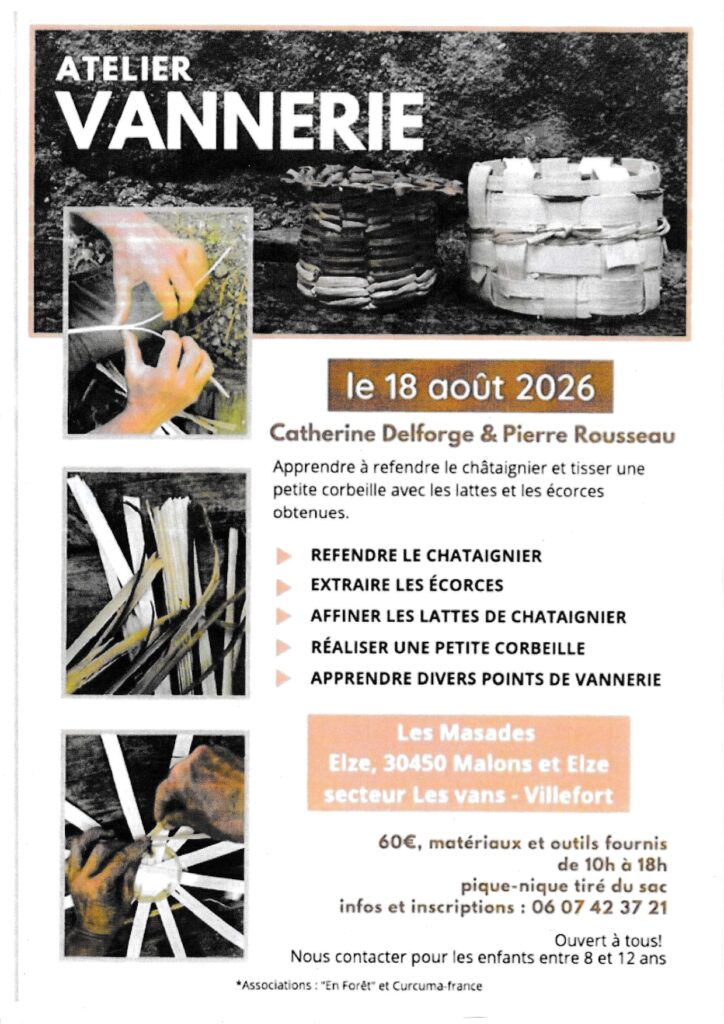 ATELIER
VANNERIE

le 18 août 2026

Catherine Delforge & Pierre Rousseau

Apprendre à refendre le châtaignier et tisser une petite corbeille avec les lattes et les écorces obtenues.

REFENDRE LE CHATAIGNIER
EXTRAIRE LES ÉCORCES
AFFINER LES LATTES DE CHATAIGNIER
RÉALISER UNE PETITE CORBEILLE
APPRENDRE DIVERS POINTS DE VANNERIE

Les Masades
Elze, 30450 Malons et Elze
secteur Les vans - Villefort

60€, matériaux et outils fournis
de 10h à 18h
pique-nique tiré du sac
infos et inscriptions : 06 07 42 37 21

Ouvert à tous!
Nous contacter pour les enfants entre 8 et 12 ans

*Associations : "En Forêt" et Curcuma-france